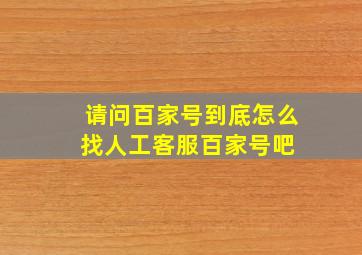 请问百家号到底怎么找人工客服百家号吧